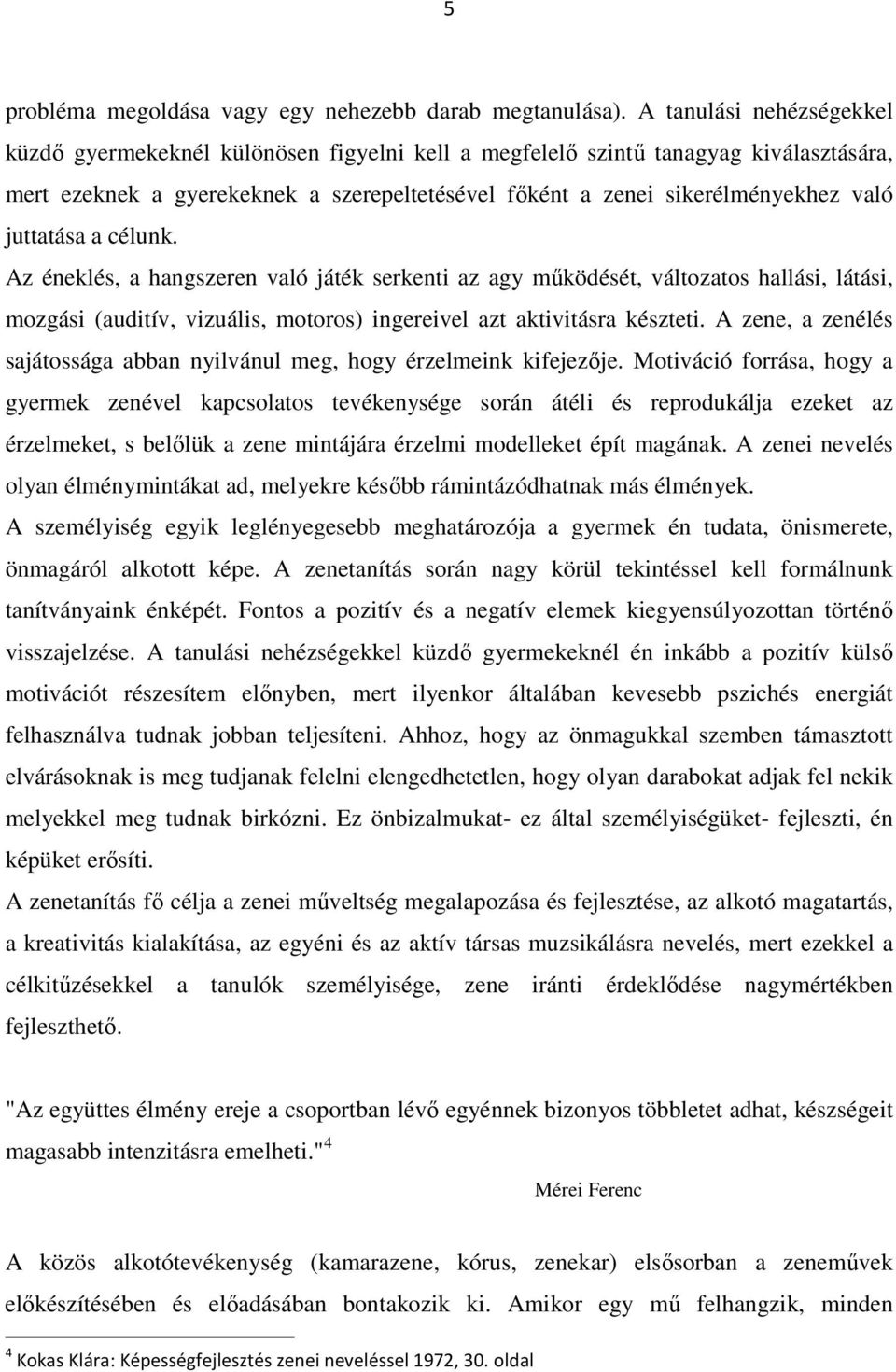 5

probléma megoldása vagy egy nehezebb darab megtanulása). A tanulási nehézségekkel küzdő gyermekeknél különösen figyelni kell a megfelelő szintű tanagyag kiválasztására, mert ezeknek a gyerekeknek a szerepeltetésével főként a zenei sikerélményekhez való juttatása a célunk.

Az éneklés, a hangszeren való játék serkenti az agy működését, változatos hallási, látási, mozgási (auditív, vizuális, motoros) ingereivel azt aktivitásra készteti. A zene, a zenélés sajátossága abban nyilvánul meg, hogy érzelmeink kifejezője. Motiváció forrása, hogy a gyermek zenével kapcsolatos tevékenysége során átéli és reprodukálja ezeket az érzelmeket, s belőlük a zene mintájára érzelmi modelleket épít magának. A zenei nevelés olyan élménymintákat ad, melyekre később rámintázódhatnak más élmények.

A személyiség egyik leglényegesebb meghatározója a gyermek én tudata, önismerete, önmagáról alkotott képe. A zenetanítás során nagy körül tekintéssel kell formálnunk tanítványaink énképét. Fontos a pozitív és a negatív elemek kiegyensúlyozottan történő visszajelzése. A tanulási nehézségekkel küzdő gyermekeknél én inkább a pozitív külső motivációt részesítem előnyben, mert ilyenkor általában kevesebb pszichés energiát felhasználva tudnak jobban teljesíteni. Ahhoz, hogy az önmagukkal szemben támasztott elvárásoknak is meg tudjanak felelni elengedhetetlen, hogy olyan darabokat adjak fel nekik melyekkel meg tudnak birkózni. Ez önbizalmukat- ez által személyiségüket- fejleszti, én képüket erősíti.

A zenetanítás fő célja a zenei műveltség megalapozása és fejlesztése, az alkotó magatartás, a kreativitás kialakítása, az egyéni és az aktív társas muzsikálásra nevelés, mert ezekkel a célkitűzésekkel a tanulók személyisége, zene iránti érdeklődése nagymértékben fejleszthető.

"Az együttes élmény ereje a csoportban lévő egyénnek bizonyos többletet adhat, készségeit magasabb intenzitásra emelheti."$^4$

Mérei Ferenc

A közös alkotótevékenység (kamarazene, kórus, zenekar) elsősorban a zeneművek előkészítésében és előadásában bontakozik ki. Amikor egy mű felhangzik, minden

$^4$ Kokas Klára: Képességfejlesztés zenei neveléssel 1972, 30. oldal